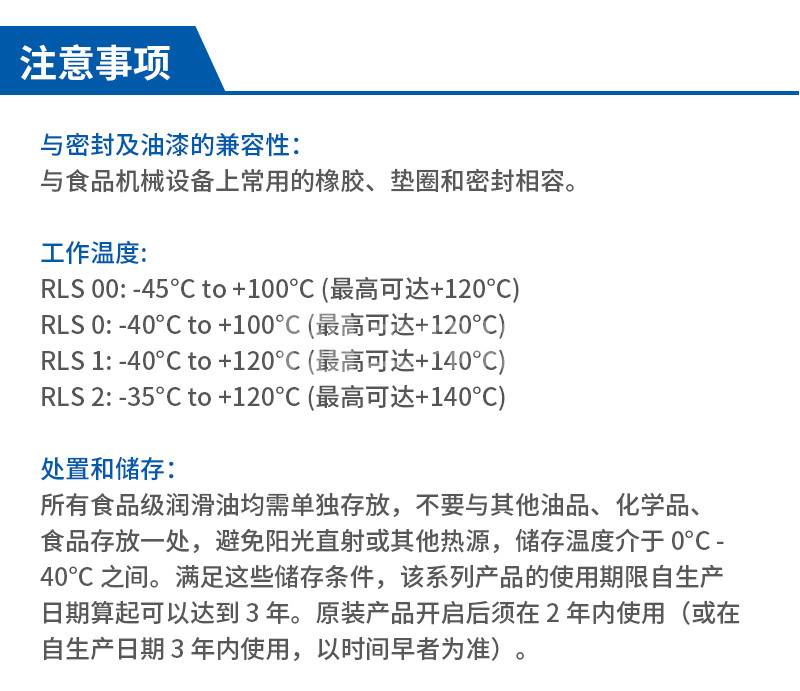 注意事项

与密封及油漆的兼容性：
与食品机械设备上常用的橡胶、垫圈和密封相容。

工作温度：
RLS 00: -45°C to +100°C (最高可达+120°C)
RLS 0: -40°C to +100°C (最高可达+120°C)
RLS 1: -40°C to +120°C (最高可达+140°C)
RLS 2: -35°C to +120°C (最高可达+140°C)

处置和储存：
所有食品级润滑油均需单独存放，不要与其他油品、化学品、食品存放一处，避免阳光直射或其他热源，储存温度介于 0°C - 40°C 之间。满足这些储存条件，该系列产品的使用期限自生产日期算起可以达到 3 年。原装产品开启后须在 2 年内使用（或在自生产日期 3 年内使用，以时间早者为准）。